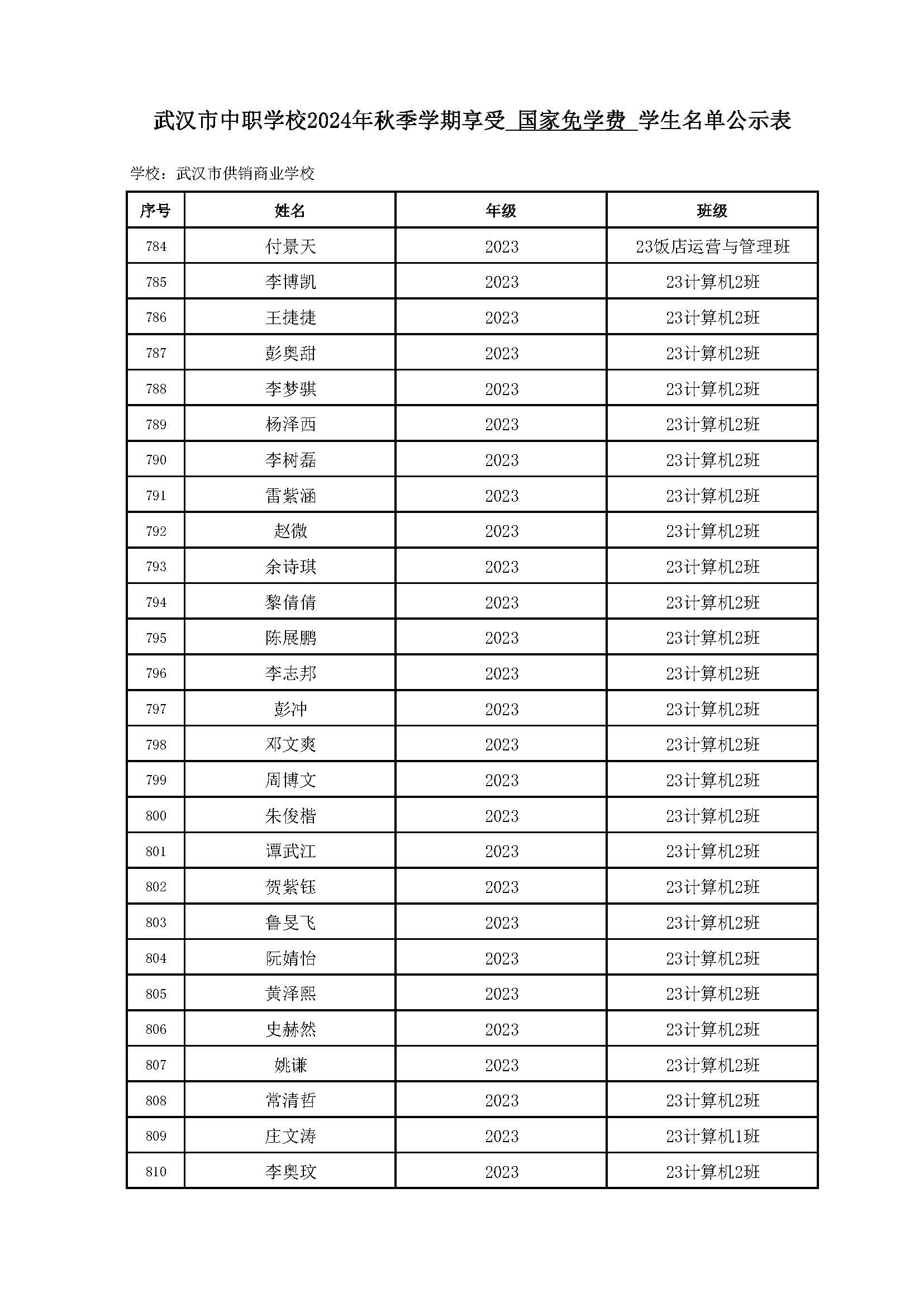 武汉市中职学校2024年秋季学期享受 国家免学费 学生名单公示表

学校：武汉市供销商业学校

| 序号 | 姓名 | 年级 | 班级 |
|---|---|---|---|
| 784 | 付景天 | 2023 | 23饭店运营与管理班 |
| 785 | 李博凯 | 2023 | 23计算机2班 |
| 786 | 王捷捷 | 2023 | 23计算机2班 |
| 787 | 彭奥甜 | 2023 | 23计算机2班 |
| 788 | 李梦骐 | 2023 | 23计算机2班 |
| 789 | 杨泽西 | 2023 | 23计算机2班 |
| 790 | 李树磊 | 2023 | 23计算机2班 |
| 791 | 雷紫涵 | 2023 | 23计算机2班 |
| 792 | 赵微 | 2023 | 23计算机2班 |
| 793 | 余诗琪 | 2023 | 23计算机2班 |
| 794 | 黎倩倩 | 2023 | 23计算机2班 |
| 795 | 陈展鹏 | 2023 | 23计算机2班 |
| 796 | 李志邦 | 2023 | 23计算机2班 |
| 797 | 彭冲 | 2023 | 23计算机2班 |
| 798 | 邓文爽 | 2023 | 23计算机2班 |
| 799 | 周博文 | 2023 | 23计算机2班 |
| 800 | 朱俊楷 | 2023 | 23计算机2班 |
| 801 | 谭武江 | 2023 | 23计算机2班 |
| 802 | 贺紫钰 | 2023 | 23计算机2班 |
| 803 | 鲁旻飞 | 2023 | 23计算机2班 |
| 804 | 阮婧怡 | 2023 | 23计算机2班 |
| 805 | 黄泽熙 | 2023 | 23计算机2班 |
| 806 | 史赫然 | 2023 | 23计算机2班 |
| 807 | 姚谦 | 2023 | 23计算机2班 |
| 808 | 常清哲 | 2023 | 23计算机2班 |
| 809 | 庄文涛 | 2023 | 23计算机1班 |
| 810 | 李奥玟 | 2023 | 23计算机2班 |